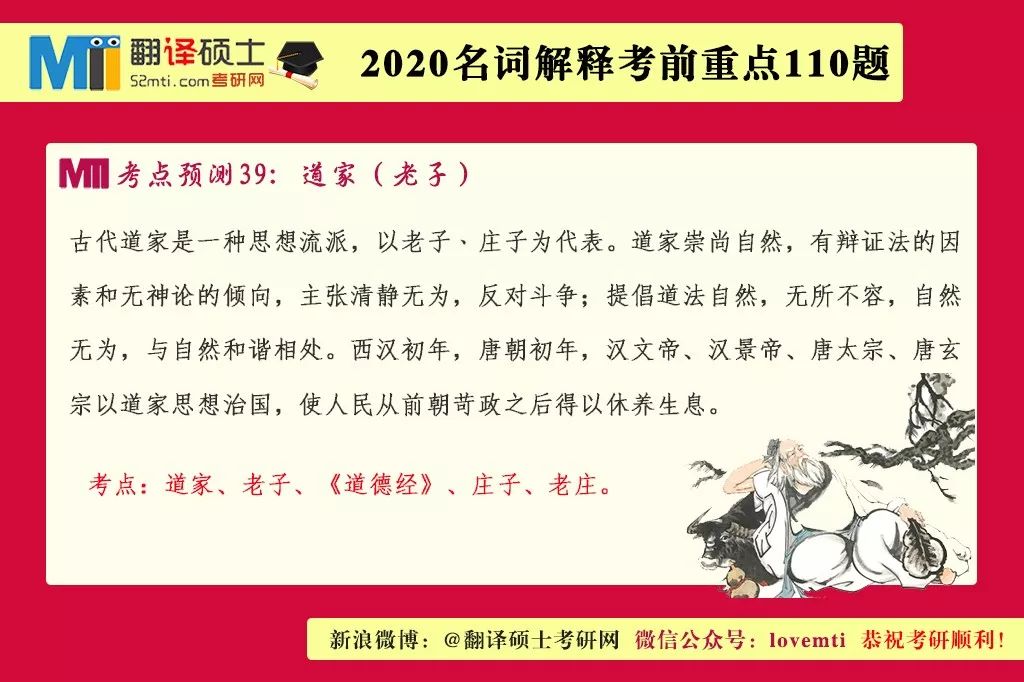 MTI 翻译硕士
52mti.com考研网

2020名词解释考前重点110题

MTI 考点预测39：道家（老子）

古代道家是一种思想流派，以老子、庄子为代表。道家崇尚自然，有辩证法的因素和无神论的倾向，主张清静无为，反对斗争；提倡道法自然，无所不容，自然无为，与自然和谐相处。西汉初年，唐朝初年，汉文帝、汉景帝、唐太宗、唐玄宗以道家思想治国，使人民从前朝苛政之后得以休养生息。

考点：道家、老子、《道德经》、庄子、老庄。

新浪微博：@翻译硕士考研网 微信公众号：lovemti 恭祝考研顺利！